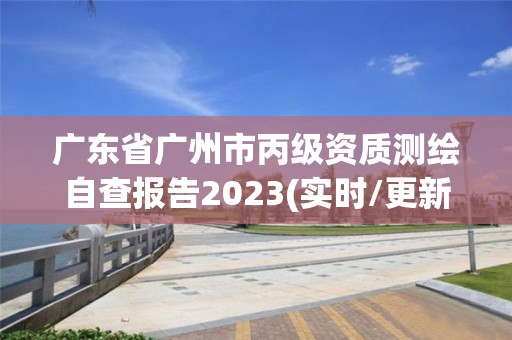 广东省广州市丙级资质测绘自查报告2023(实时/更新